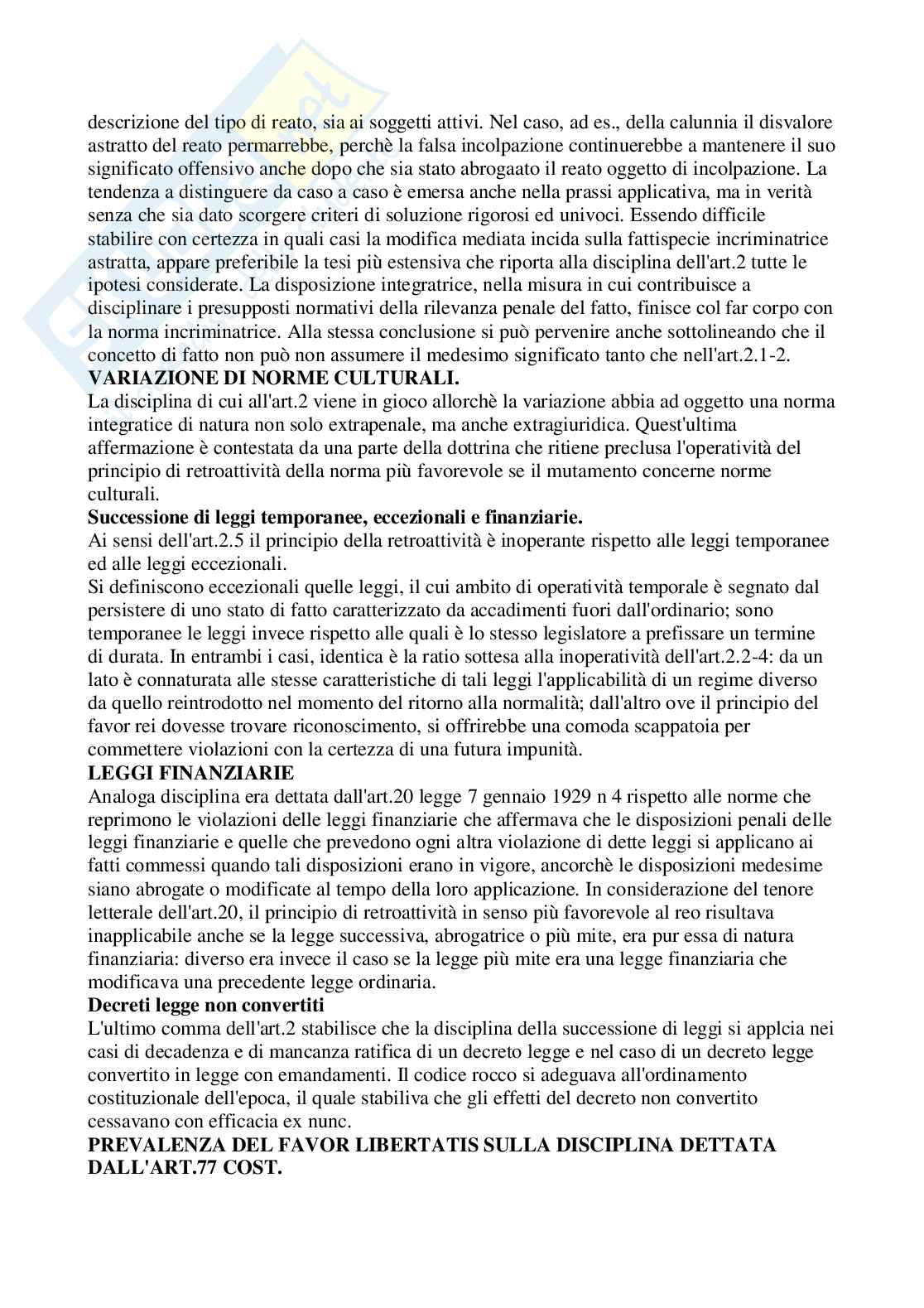 descrizione del tipo di reato, sia ai soggetti attivi. Nel caso, ad es., della calunnia il disvalore astratto del reato permarrebbe, perchè la falsa incolpazione continuerebbe a mantenere il suo significato offensivo anche dopo che sia stato abrogaato il reato oggetto di incolpazione. La tendenza a distinguere da caso a caso è emersa anche nella prassi applicativa, ma in verità senza che sia dato scorgere criteri di soluzione rigorosi ed univoci. Essendo difficile stabilire con certezza in quali casi la modifica mediata incida sulla fattispecie incriminatrice astratta, appare preferibile la tesi più estensiva che riporta alla disciplina dell'art.2 tutte le ipotesi considerate. La disposizione integratrice, nella misura in cui contribuisce a disciplinare i presupposti normativi della rilevanza penale del fatto, finisce col far corpo con la norma incriminatrice. Alla stessa conclusione si può pervenire anche sottolineando che il concetto di fatto non può non assumere il medesimo significato tanto che nell'art.2.1-2.
**VARIAZIONE DI NORME CULTURALI.**
La disciplina di cui all'art.2 viene in gioco allorchè la variazione abbia ad oggetto una norma integratice di natura non solo extrapenale, ma anche extragiuridica. Quest'ultima affermazione è contestata da una parte della dottrina che ritiene preclusa l'operatività del principio di retroattività della norma più favorevole se il mutamento concerne norme culturali.
**Successione di leggi temporanee, eccezionali e finanziarie.**
Ai sensi dell'art.2.5 il principio della retroattività è inoperante rispetto alle leggi temporanee ed alle leggi eccezionali.
Si definiscono eccezionali quelle leggi, il cui ambito di operatività temporale è segnato dal persistere di uno stato di fatto caratterizzato da accadimenti fuori dall'ordinario; sono temporanee le leggi invece rispetto alle quali è lo stesso legislatore a prefissare un termine di durata. In entrambi i casi, identica è la ratio sottesa alla inoperatività dell'art.2.2-4: da un lato è connaturata alle stesse caratteristiche di tali leggi l'applicabilità di un regime diverso da quello reintrodotto nel momento del ritorno alla normalità; dall'altro ove il principio del favor rei dovesse trovare riconoscimento, si offrirebbe una comoda scappatoia per commettere violazioni con la certezza di una futura impunità.
**LEGGI FINANZIARIE**
Analoga disciplina era dettata dall'art.20 legge 7 gennaio 1929 n 4 rispetto alle norme che reprimono le violazioni delle leggi finanziarie che affermava che le disposizioni penali delle leggi finanziarie e quelle che prevedono ogni altra violazione di dette leggi si applicano ai fatti commessi quando tali disposizioni erano in vigore, ancorchè le disposizioni medesime siano abrogate o modificate al tempo della loro applicazione. In considerazione del tenore letterale dell'art.20, il principio di retroattività in senso più favorevole al reo risultava inapplicabile anche se la legge successiva, abrogatrice o più mite, era pur essa di natura finanziaria: diverso era invece il caso se la legge più mite era una legge finanziaria che modificava una precedente legge ordinaria.
**Decreti legge non convertiti**
L'ultimo comma dell'art.2 stabilisce che la disciplina della successione di leggi si applcia nei casi di decadenza e di mancanza ratifica di un decreto legge e nel caso di un decreto legge convertito in legge con emandamenti. Il codice rocco si adeguava all'ordinamento costituzionale dell'epoca, il quale stabiliva che gli effetti del decreto non convertito cessavano con efficacia ex nunc.
**PREVALENZA DEL FAVOR LIBERTATIS SULLA DISCIPLINA DETTATA DALL'ART.77 COST.**